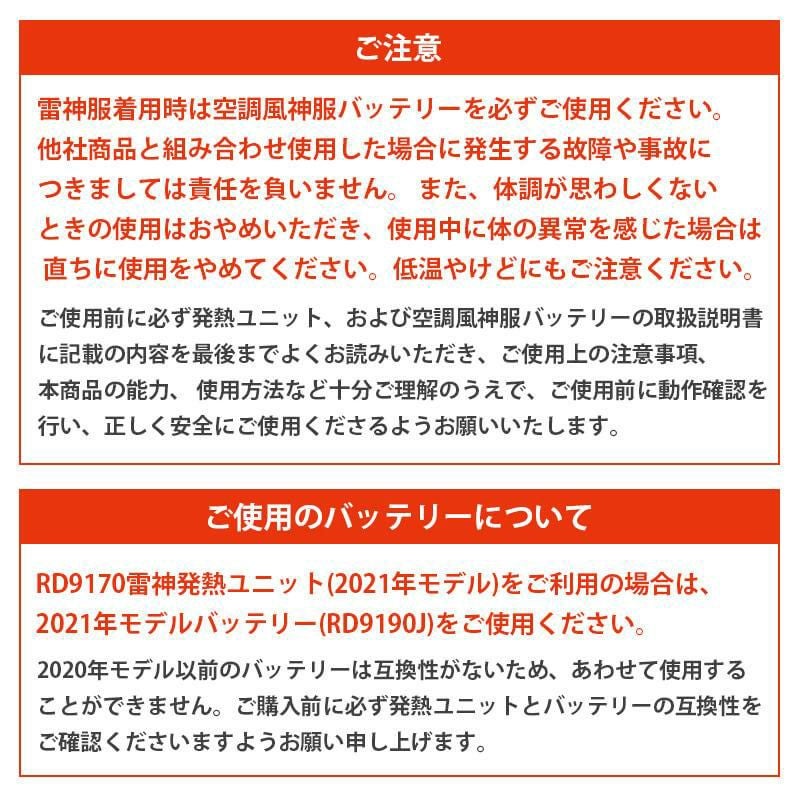 ご注意

雷神服着用時は空調風神服バッテリーを必ずご使用ください。他社商品と組み合わせ使用した場合に発生する故障や事故につきましては責任を負いません。 また、体調が思わしくないときの使用はおやめいただき、使用中に体の異常を感じた場合は直ちに使用をやめてください。低温やけどにもご注意ください。

ご使用前に必ず発熱ユニット、および空調風神服バッテリーの取扱説明書に記載の内容を最後までよくお読みいただき、ご使用上の注意事項、本商品の能力、 使用方法など十分ご理解のうえで、ご使用前に動作確認を行い、正しく安全にご使用くださるようお願いいたします。

ご使用のバッテリーについて

RD9170雷神発熱ユニット(2021年モデル)をご利用の場合は、2021年モデルバッテリー(RD9190J)をご使用ください。

2020年モデル以前のバッテリーは互換性がないため、あわせて使用することができません。ご購入前に必ず発熱ユニットとバッテリーの互換性をご確認くださいますようお願い申し上げます。